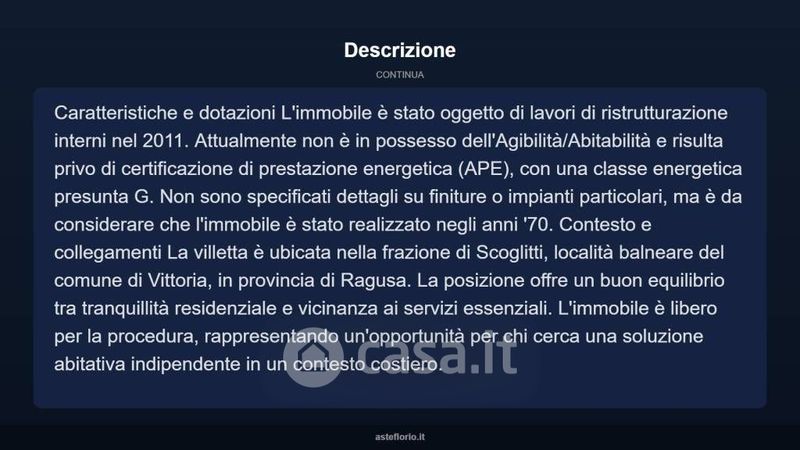 Descrizione

CONTINUA

Caratteristiche e dotazioni L'immobile è stato oggetto di lavori di ristrutturazione interni nel 2011. Attualmente non è in possesso dell'Agibilità/Abitabilità e risulta privo di certificazione di prestazione energetica (APE), con una classe energetica presunta G. Non sono specificati dettagli su finiture o impianti particolari, ma è da considerare che l'immobile è stato realizzato negli anni '70. Contesto e collegamenti La villetta è ubicata nella frazione di Scoglitti, località balneare del comune di Vittoria, in provincia di Ragusa. La posizione offre un buon equilibrio tra tranquillità residenziale e vicinanza ai servizi essenziali. L'immobile è libero per la procedura, rappresentando un'opportunità per chi cerca una soluzione abitativa indipendente in un contesto costiero.

casa.it

asteflorio.it